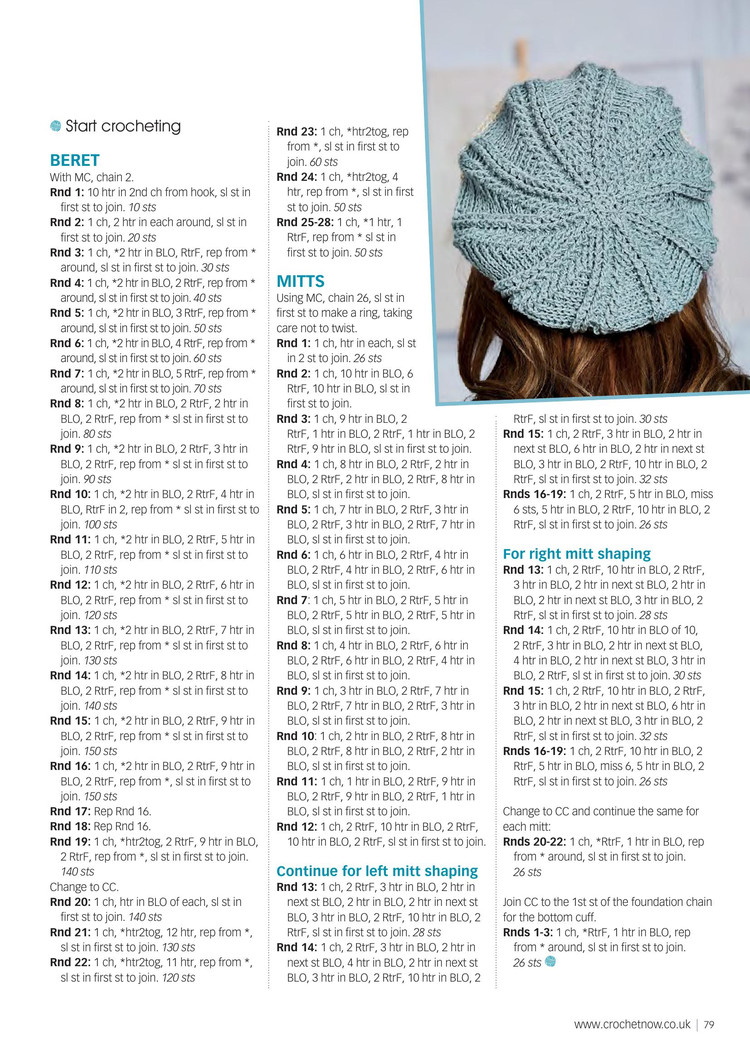 Start crocheting

BERET
With MC, chain 2.
Rnd 1: 10 htr in 2nd ch from hook, sl st in first st to join. 10 sts
Rnd 2: 1 ch, 2 htr in each around, sl st in first st to join. 20 sts
Rnd 3: 1 ch, *2 htr in BLO, RtrF, rep from * around, sl st in first st to join. 30 sts
Rnd 4: 1 ch, *2 htr in BLO, 2 RtrF, rep from * around, sl st in first st to join. 40 sts
Rnd 5: 1 ch, *2 htr in BLO, 3 RtrF, rep from * around, sl st in first st to join. 50 sts
Rnd 6: 1 ch, *2 htr in BLO, 4 RtrF, rep from * around, sl st in first st to join. 60 sts
Rnd 7: 1 ch, *2 htr in BLO, 5 RtrF, rep from * around, sl st in first st to join. 70 sts
Rnd 8: 1 ch, *2 htr in BLO, 2 RtrF, 2 htr in BLO, 2 RtrF, rep from * sl st in first st to join. 80 sts
Rnd 9: 1 ch, *2 htr in BLO, 2 RtrF, 3 htr in BLO, 2 RtrF, rep from * sl st in first st to join. 90 sts
Rnd 10: 1 ch, *2 htr in BLO, 2 RtrF, 4 htr in BLO, RtrF in 2, rep from * sl st in first st to join. 100 sts
Rnd 11: 1 ch, *2 htr in BLO, 2 RtrF, 5 htr in BLO, 2 RtrF, rep from * sl st in first st to join. 110 sts
Rnd 12: 1 ch, *2 htr in BLO, 2 RtrF, 6 htr in BLO, 2 RtrF, rep from * sl st in first st to join. 120 sts
Rnd 13: 1 ch, *2 htr in BLO, 2 RtrF, 7 htr in BLO, 2 RtrF, rep from * sl st in first st to join. 130 sts
Rnd 14: 1 ch, *2 htr in BLO, 2 RtrF, 8 htr in BLO, 2 RtrF, rep from * sl st in first st to join. 140 sts
Rnd 15: 1 ch, *2 htr in BLO, 2 RtrF, 9 htr in BLO, 2 RtrF, rep from * sl st in first st to join. 150 sts
Rnd 16: 1 ch, *2 htr in BLO, 2 RtrF, 9 htr in BLO, 2 RtrF, rep from *, sl st in first st to join. 150 sts
Rnd 17: Rep Rnd 16.
Rnd 18: Rep Rnd 16.
Rnd 19: 1 ch, *htr2tog, 2 RtrF, 9 htr in BLO, 2 RtrF, rep from *, sl st in first st to join. 140 sts
Change to CC.
Rnd 20: 1 ch, htr in BLO of each, sl st in first st to join. 140 sts
Rnd 21: 1 ch, *htr2tog, 12 htr, rep from *, sl st in first st to join. 130 sts
Rnd 22: 1 ch, *htr2tog, 11 htr, rep from *, sl st in first st to join. 120 sts
Rnd 23: 1 ch, *htr2tog, rep from *, sl st in first st to join. 60 sts
Rnd 24: 1 ch, *htr2tog, 4 htr, rep from *, sl st in first st to join. 50 sts
Rnd 25-28: 1 ch, *1 htr, 1 RtrF, rep from * sl st in first st to join. 50 sts

MITTS
Using MC, chain 26, sl st in first st to make a ring, taking care not to twist.
Rnd 1: 1 ch, htr in each, sl st in 2 st to join. 26 sts
Rnd 2: 1 ch, 10 htr in BLO, 6 RtrF, 10 htr in BLO, sl st in first st to join.
Rnd 3: 1 ch, 9 htr in BLO, 2 RtrF, 1 htr in BLO, 2 RtrF, 1 htr in BLO, 2 RtrF, 9 htr in BLO, sl st in first st to join.
Rnd 4: 1 ch, 8 htr in BLO, 2 RtrF, 2 htr in BLO, 2 RtrF, 2 htr in BLO, 2 RtrF, 8 htr in BLO, sl st in first st to join.
Rnd 5: 1 ch, 7 htr in BLO, 2 RtrF, 3 htr in BLO, 2 RtrF, 3 htr in BLO, 2 RtrF, 7 htr in BLO, sl st in first st to join.
Rnd 6: 1 ch, 6 htr in BLO, 2 RtrF, 4 htr in BLO, 2 RtrF, 4 htr in BLO, 2 RtrF, 6 htr in BLO, sl st in first st to join.
Rnd 7: 1 ch, 5 htr in BLO, 2 RtrF, 5 htr in BLO, 2 RtrF, 5 htr in BLO, 2 RtrF, 5 htr in BLO, sl st in first st to join.
Rnd 8: 1 ch, 4 htr in BLO, 2 RtrF, 6 htr in BLO, 2 RtrF, 6 htr in BLO, 2 RtrF, 4 htr in BLO, sl st in first st to join.
Rnd 9: 1 ch, 3 htr in BLO, 2 RtrF, 7 htr in BLO, 2 RtrF, 7 htr in BLO, 2 RtrF, 3 htr in BLO, sl st in first st to join.
Rnd 10: 1 ch, 2 htr in BLO, 2 RtrF, 8 htr in BLO, 2 RtrF, 8 htr in BLO, 2 RtrF, 2 htr in BLO, sl st in first st to join.
Rnd 11: 1 ch, 1 htr in BLO, 2 RtrF, 9 htr in BLO, 2 RtrF, 9 htr in BLO, 2 RtrF, 1 htr in BLO, sl st in first st to join.
Rnd 12: 1 ch, 2 RtrF, 10 htr in BLO, 2 RtrF, 10 htr in BLO, 2 RtrF, sl st in first st to join.

Continue for left mitt shaping
Rnd 13: 1 ch, 2 RtrF, 3 htr in BLO, 2 htr in next st BLO, 2 htr in BLO, 2 htr in next st BLO, 3 htr in BLO, 2 RtrF, 10 htr in BLO, 2 RtrF, sl st in first st to join. 28 sts
Rnd 14: 1 ch, 2 RtrF, 3 htr in BLO, 2 htr in next st BLO, 4 htr in BLO, 2 htr in next st BLO, 3 htr in BLO, 2 RtrF, 10 htr in BLO, 2 RtrF, sl st in first st to join. 30 sts
Rnd 15: 1 ch, 2 RtrF, 3 htr in BLO, 2 htr in next st BLO, 6 htr in BLO, 2 htr in next st BLO, 3 htr in BLO, 2 RtrF, 10 htr in BLO, 2 RtrF, sl st in first st to join. 32 sts
Rnds 16-19: 1 ch, 2 RtrF, 5 htr in BLO, miss 6 sts, 5 htr in BLO, 2 RtrF, 10 htr in BLO, 2 RtrF, sl st in first st to join. 26 sts

For right mitt shaping
Rnd 13: 1 ch, 2 RtrF, 10 htr in BLO, 2 RtrF, 3 htr in BLO, 2 htr in next st BLO, 2 htr in BLO, 2 htr in next st BLO, 3 htr in BLO, 2 RtrF, sl st in first st to join. 28 sts
Rnd 14: 1 ch, 2 RtrF, 10 htr in BLO of 10, 2 RtrF, 3 htr in BLO, 2 htr in next st BLO, 4 htr in BLO, 2 htr in next st BLO, 3 htr in BLO, 2 RtrF, sl st in first st to join. 30 sts
Rnd 15: 1 ch, 2 RtrF, 10 htr in BLO, 2 RtrF, 3 htr in BLO, 2 htr in next st BLO, 6 htr in BLO, 2 htr in next st BLO, 3 htr in BLO, 2 RtrF, sl st in first st to join. 32 sts
Rnds 16-19: 1 ch, 2 RtrF, 10 htr in BLO, 2 RtrF, 5 htr in BLO, miss 6, 5 htr in BLO, 2 RtrF, sl st in first st to join. 26 sts

Change to CC and continue the same for each mitt:
Rnds 20-22: 1 ch, *RtrF, 1 htr in BLO, rep from * around, sl st in first st to join. 26 sts

Join CC to the 1st st of the foundation chain for the bottom cuff.
Rnds 1-3: 1 ch, *RtrF, 1 htr in BLO, rep from * around, sl st in first st to join. 26 sts

www.crochetnow.co.uk | 79